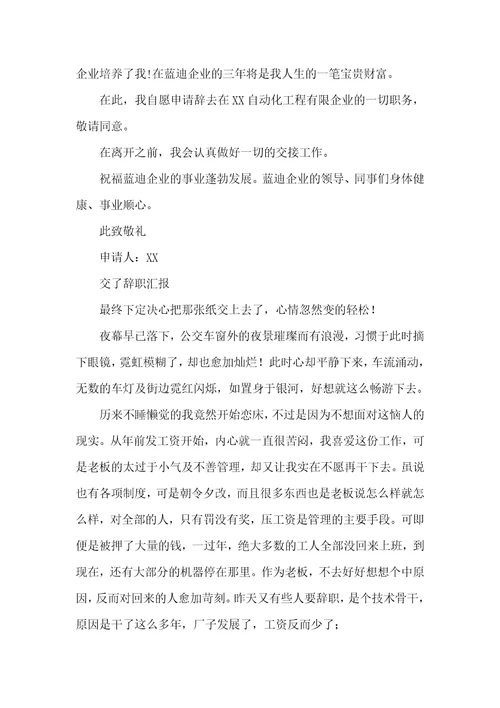 企业培养了我!在蓝迪企业的三年将是我人生的一笔宝贵财富。

在此，我自愿申请辞去在XX自动化工程有限企业的一切职务，敬请同意。

在离开之前，我会认真做好一切的交接工作。

祝福蓝迪企业的事业蓬勃发展。蓝迪企业的领导、同事们身体健康、事业顺心。

此致敬礼

申请人：XX

交了辞职汇报

最终下定决心把那张纸交上去了，心情忽然变的轻松！

夜幕早已落下，公交车窗外的夜景璀璨而有浪漫，习惯于此时摘下眼镜，霓虹模糊了，却也愈加灿烂！此时心却平静下来，车流涌动，无数的车灯及街边霓红闪烁，如置身于银河，好想就这么畅游下去。

历来不睡懒觉的我竟然开始恋床，不过是因为不想面对这恼人的现实。从年前发工资开始，内心就一直很苦闷，我喜爱这份工作，可是老板的太过于小气及不善管理，却又让我实在不愿再干下去。虽说也有各项制度，可是朝令夕改，而且很多东西也是老板说怎么样就怎么样，对全部的人，只有罚没有奖，压工资是管理的主要手段。可即便是被押了大量的钱，一过年，绝大多数的工人全部没回来上班，到现在，还有大部分的机器停在那里。作为老板，不去好好想想个中原因，反而对回来的人愈加苛刻。昨天又有些人要辞职，是个技术骨干，原因是干了这么多年，厂子发展了，工资反而少了；